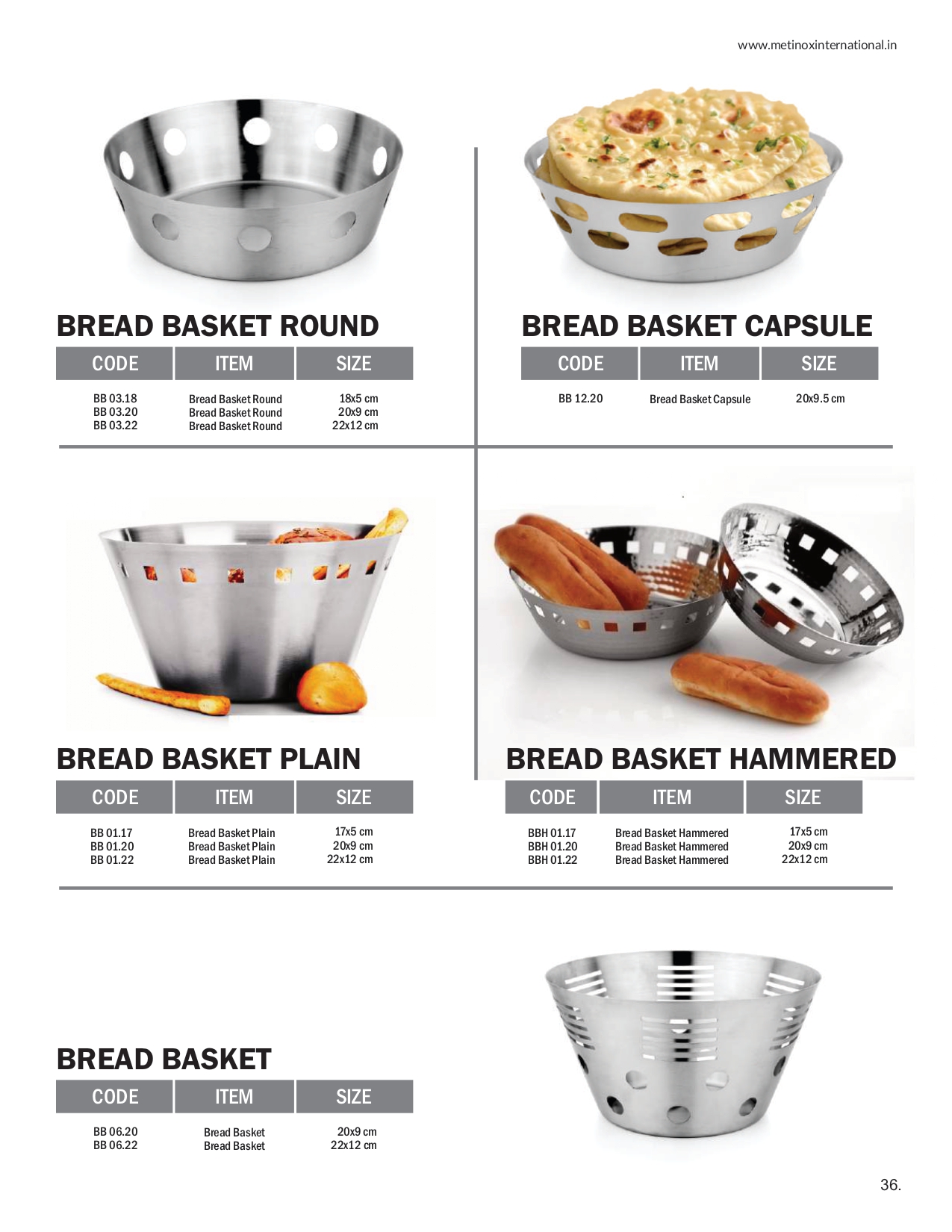 www.metinoxinternational.in

BREAD BASKET ROUND

| CODE | ITEM | SIZE |
|---|---|---|
| BB 03.18 | Bread Basket Round | 18x5 cm |
| BB 03.20 | Bread Basket Round | 20x9 cm |
| BB 03.22 | Bread Basket Round | 22x12 cm |

BREAD BASKET CAPSULE

| CODE | ITEM | SIZE |
|---|---|---|
| BB 12.20 | Bread Basket Capsule | 20x9.5 cm |

BREAD BASKET PLAIN

| CODE | ITEM | SIZE |
|---|---|---|
| BB 01.17 | Bread Basket Plain | 17x5 cm |
| BB 01.20 | Bread Basket Plain | 20x9 cm |
| BB 01.22 | Bread Basket Plain | 22x12 cm |

BREAD BASKET HAMMERED

| CODE | ITEM | SIZE |
|---|---|---|
| BBH 01.17 | Bread Basket Hammered | 17x5 cm |
| BBH 01.20 | Bread Basket Hammered | 20x9 cm |
| BBH 01.22 | Bread Basket Hammered | 22x12 cm |

BREAD BASKET

| CODE | ITEM | SIZE |
|---|---|---|
| BB 06.20 | Bread Basket | 20x9 cm |
| BB 06.22 | Bread Basket | 22x12 cm |

36.